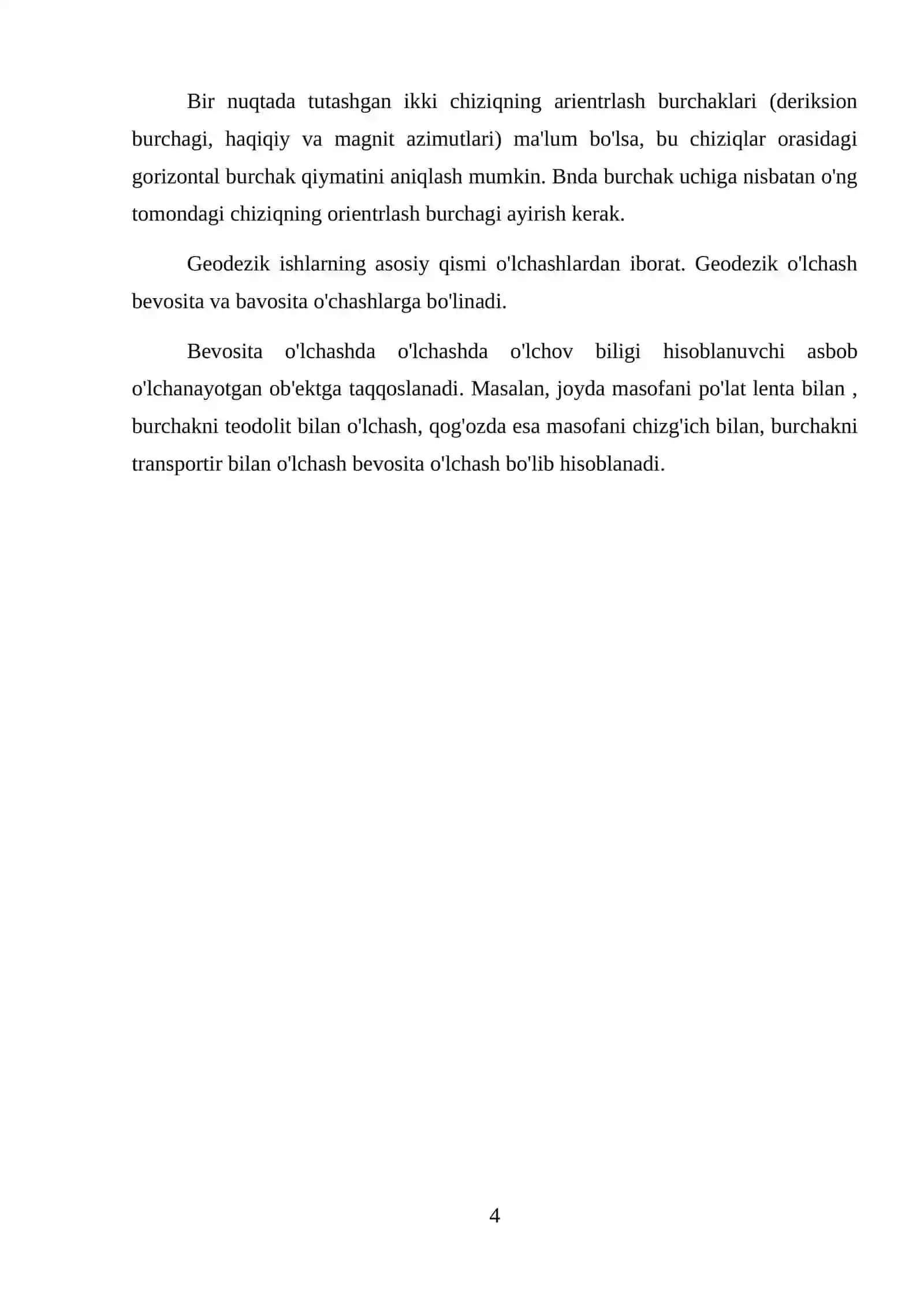 Bir nuqtada tutashgan ikki chiziqning arientrlash burchaklari (deriksion burchagi, haqiqiy va magnit azimutlari) ma'lum bo'lsa, bu chiziqlar orasidagi gorizontal burchak qiymatini aniqlash mumkin. Bnda burchak uchiga nisbatan o'ng tomondagi chiziqning orientrlash burchagi ayirish kerak.

Geodezik ishlarning asosiy qismi o'lchashlardan iborat. Geodezik o'lchash bevosita va bavosita o'chashlarga bo'linadi.

Bevosita o'lchashda o'lchashda o'lchov biligi hisoblanuvchi asbob o'lchanayotgan ob'ektga taqqoslanadi. Masalan, joyda masofani po'lat lenta bilan , burchakni teodolit bilan o'lchash, qog'ozda esa masofani chizg'ich bilan, burchakni transportir bilan o'lchash bevosita o'lchash bo'lib hisoblanadi.

4